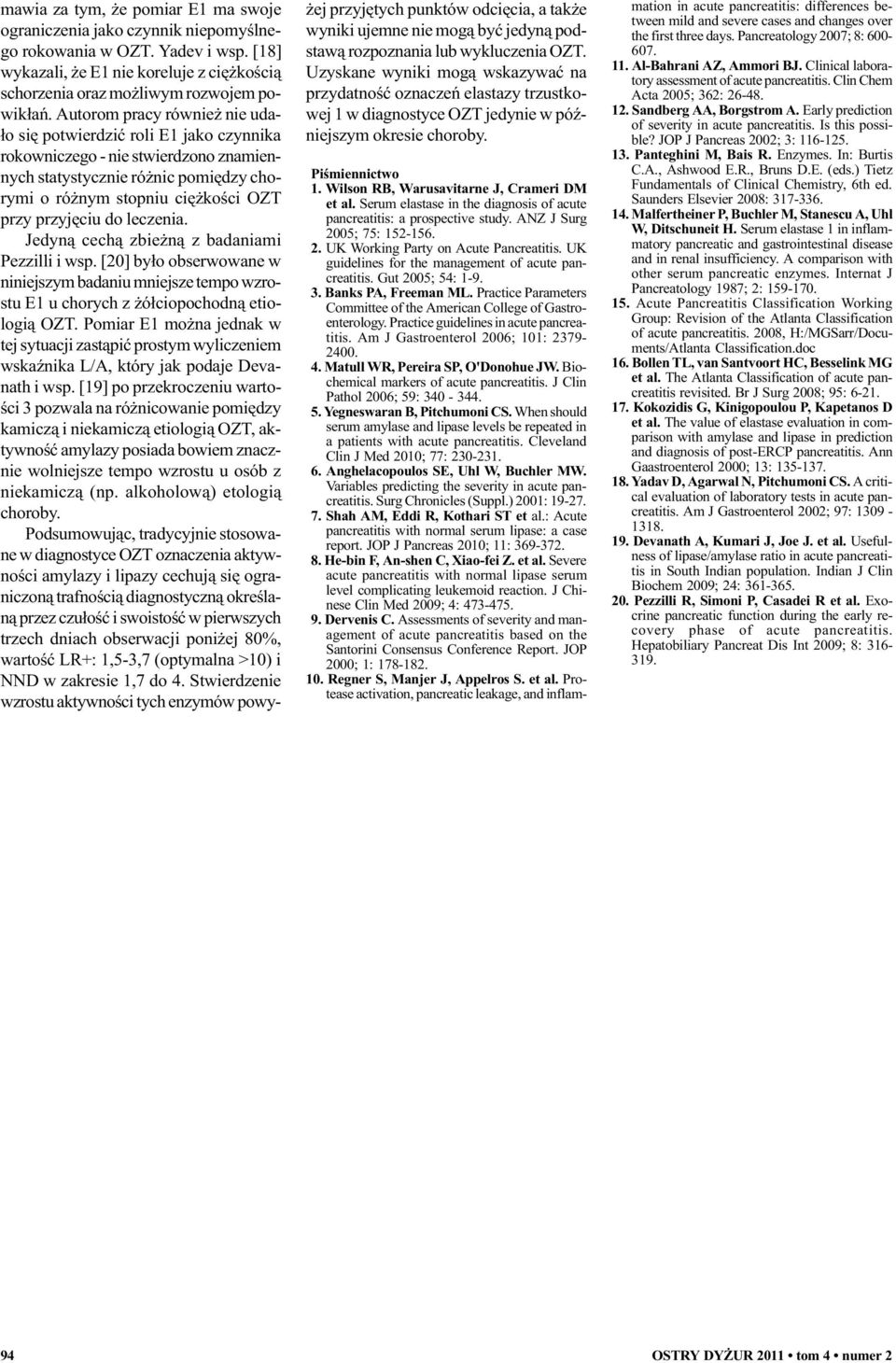 mawia za tym, że pomiar E1 ma swoje ograniczenia jako czynnik niepomyślnego rokowania w OZT. Yadev i wsp. [18] wykazali, że E1 nie koreluje z ciężkością schorzenia oraz możliwym rozwojem powikłań. Autorom pracy również nie udało się potwierdzić roli E1 jako czynnika rokowniczego - nie stwierdzono znamiennych statystycznie różnic pomiędzy chorymi o różnym stopniu ciężkości OZT przy przyjęciu do leczenia.

Jedyną cechą zbieżną z badaniami Pezzilli i wsp. [20] było obserwowane w niniejszym badaniu mniejsze tempo wzrostu E1 u chorych z żółciopochodną etiologią OZT. Pomiar E1 można jednak w tej sytuacji zastąpić prostym wyliczeniem wskaźnika L/A, który jak podaje Devanath i wsp. [19] po przekroczeniu wartości 3 pozwala na różnicowanie pomiędzy kamiczą i niekamiczą etiologią OZT, aktywność amylazy posiada bowiem znacznie wolniejsze tempo wzrostu u osób z niekamiczą (np. alkoholową) etologią choroby.

Podsumowując, tradycyjnie stosowane w diagnostyce OZT oznaczenia aktywności amylazy i lipazy cechują się ograniczoną trafnością diagnostyczną określaną przez czułość i swoistość w pierwszych trzech dniach obserwacji poniżej 80%, wartość LR+: 1,5-3,7 (optymalna >10) i NND w zakresie 1,7 do 4. Stwierdzenie wzrostu aktywności tych enzymów powyżej przyjętych punktów odcięcia, a także wyniki ujemne nie mogą być jedyną podstawą rozpoznania lub wykluczenia OZT. Uzyskane wyniki mogą wskazywać na przydatność oznaczeń elastazy trzustkowej 1 w diagnostyce OZT jedynie w późniejszym okresie choroby.

Piśmiennictwo
1. Wilson RB, Warusavitarne J, Crameri DM et al. Serum elastase in the diagnosis of acute pancreatitis: a prospective study. ANZ J Surg 2005; 75: 152-156.
2. UK Working Party on Acute Pancreatitis. UK guidelines for the management of acute pancreatitis. Gut 2005; 54: 1-9.
3. Banks PA, Freeman ML. Practice Parameters Committee of the American College of Gastroenterology. Practice guidelines in acute pancreatitis. Am J Gastroenterol 2006; 101: 2379-2400.
4. Matull WR, Pereira SP, O'Donohue JW. Biochemical markers of acute pancreatitis. J Clin Pathol 2006; 59: 340 - 344.
5. Yegneswaran B, Pitchumoni CS. When should serum amylase and lipase levels be repeated in a patients with acute pancreatitis. Cleveland Clin J Med 2010; 77: 230-231.
6. Anghelacopoulos SE, Uhl W, Buchler MW. Variables predicting the severity in acute pancreatitis. Surg Chronicles (Suppl.) 2001: 19-27.
7. Shah AM, Eddi R, Kothari ST et al.: Acute pancreatitis with normal serum lipase: a case report. JOP J Pancreas 2010; 11: 369-372.
8. He-bin F, An-shen C, Xiao-fei Z. et al. Severe acute pancreatitis with normal lipase serum level complicating leukemoid reaction. J Chinese Clin Med 2009; 4: 473-475.
9. Dervenis C. Assessments of severity and management of acute pancreatitis based on the Santorini Consensus Conference Report. JOP 2000; 1: 178-182.
10. Regner S, Manjer J, Appelros S. et al. Protease activation, pancreatic leakage, and inflammation in acute pancreatitis: differences between mild and severe cases and changes over the first three days. Pancreatology 2007; 8: 600-607.
11. Al-Bahrani AZ, Ammori BJ. Clinical laboratory assessment of acute pancreatitis. Clin Chem Acta 2005; 362: 26-48.
12. Sandberg AA, Borgstrom A. Early prediction of severity in acute pancreatitis. Is this possible? JOP J Pancreas 2002; 3: 116-125.
13. Panteghini M, Bais R. Enzymes. In: Burtis C.A., Ashwood E.R., Bruns D.E. (eds.) Tietz Fundamentals of Clinical Chemistry, 6th ed. Saunders Elsevier 2008: 317-336.
14. Malfertheiner P, Buchler M, Stanescu A, Uhl W, Ditschuneit H. Serum elastase 1 in inflammatory pancreatic and gastrointestinal disease and in renal insufficiency. A comparison with other serum pancreatic enzymes. Internat J Pancreatology 1987; 2: 159-170.
15. Acute Pancreatitis Classification Working Group: Revision of the Atlanta Classification of acute pancreatitis. 2008, H:/MGSarr/Documents/Atlanta Classification.doc
16. Bollen TL, van Santvoort HC, Besselink MG et al. The Atlanta Classification of acute pancreatitis revisited. Br J Surg 2008; 95: 6-21.
17. Kokozidis G, Kinigopoulou P, Kapetanos D et al. The value of elastase evaluation in comparison with amylase and lipase in prediction and diagnosis of post-ERCP pancreatitis. Ann Gaastroenterol 2000; 13: 135-137.
18. Yadav D, Agarwal N, Pitchumoni CS. A critical evaluation of laboratory tests in acute pancreatitis. Am J Gastroenterol 2002; 97: 1309 - 1318.
19. Devanath A, Kumari J, Joe J. et al. Usefulness of lipase/amylase ratio in acute pancreatitis in South Indian population. Indian J Clin Biochem 2009; 24: 361-365.
20. Pezzilli R, Simoni P, Casadei R et al. Exocrine pancreatic function during the early recovery phase of acute pancreatitis. Hepatobiliary Pancreat Dis Int 2009; 8: 316-319.

94

OSTRY DYŻUR 2011 • tom 4 • numer 2